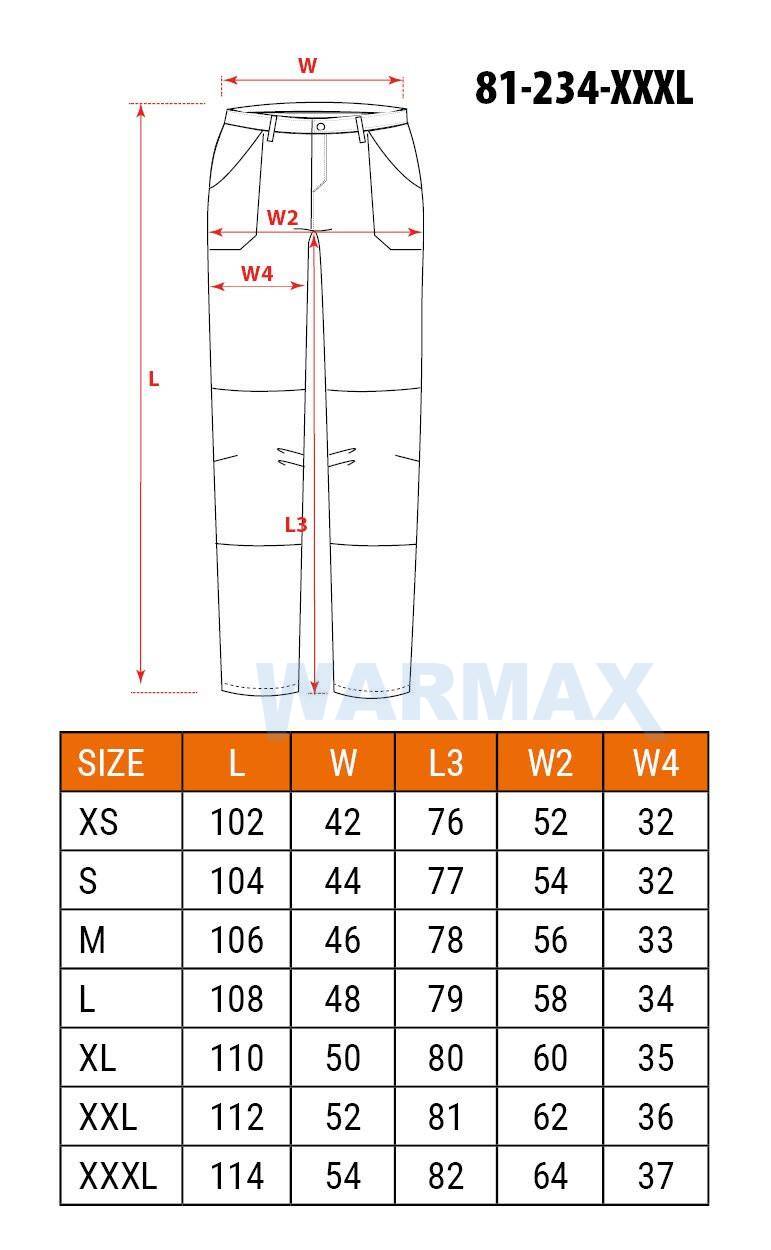 W

81-234-XXXL

W2

W4

L

L3

WARMAX

| SIZE | L | W | L3 | W2 | W4 |
|---|---|---|---|---|---|
| XS | 102 | 42 | 76 | 52 | 32 |
| S | 104 | 44 | 77 | 54 | 32 |
| M | 106 | 46 | 78 | 56 | 33 |
| L | 108 | 48 | 79 | 58 | 34 |
| XL | 110 | 50 | 80 | 60 | 35 |
| XXL | 112 | 52 | 81 | 62 | 36 |
| XXXL | 114 | 54 | 82 | 64 | 37 |